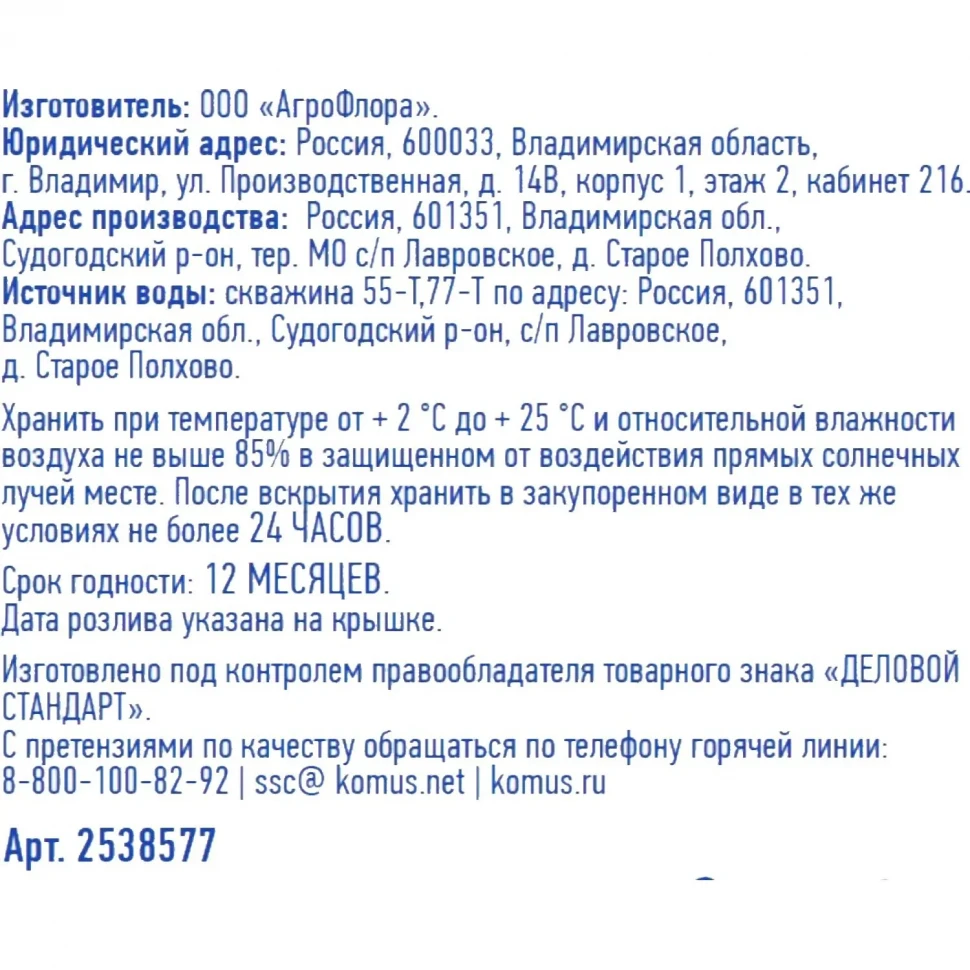 Изготовитель: ООО «АгроФлора».
Юридический адрес: Россия, 600033, Владимирская область, г. Владимир, ул. Производственная, д. 14В, корпус 1, этаж 2, кабинет 216.
Адрес производства: Россия, 601351, Владимирская обл., Судогодский р-он, тер. МО с/п Лавровское, д. Старое Полхово.
Источник воды: скважина 55-Т,77-Т по адресу: Россия, 601351, Владимирская обл., Судогодский р-он, с/п Лавровское, д. Старое Полхово.

Хранить при температуре от + 2 °С до + 25 °С и относительной влажности воздуха не выше 85% в защищенном от воздействия прямых солнечных лучей месте. После вскрытия хранить в закупоренном виде в тех же условиях не более 24 ЧАСОВ.

Срок годности: 12 МЕСЯЦЕВ.
Дата розлива указана на крышке.

Изготовлено под контролем правообладателя товарного знака «ДЕЛОВОЙ СТАНДАРТ».
С претензиями по качеству обращаться по телефону горячей линии: 8-800-100-82-92 | ssc@ komus.net | komus.ru

Арт. 2538577